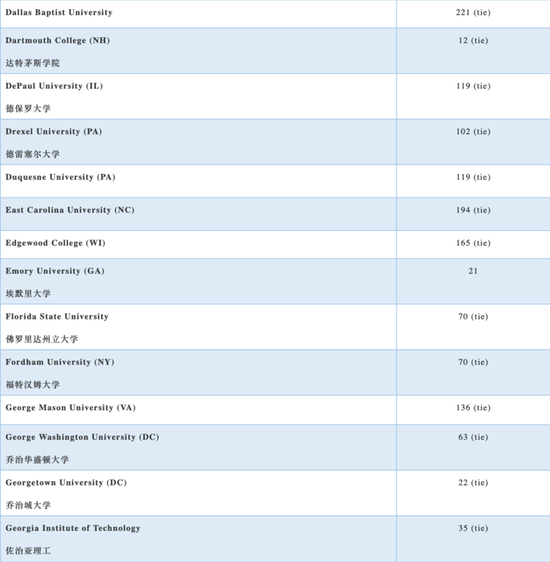 | Dallas Baptist University | 221 (tie) |
|---|---|
| Dartmouth College (NH) 达特茅斯学院 | 12 (tie) |
| DePaul University (IL) 德保罗大学 | 119 (tie) |
| Drexel University (PA) 德雷塞尔大学 | 102 (tie) |
| Duquesne University (PA) | 119 (tie) |
| East Carolina University (NC) | 194 (tie) |
| Edgewood College (WI) | 165 (tie) |
| Emory University (GA) 埃默里大学 | 21 |
| Florida State University 佛罗里达州立大学 | 70 (tie) |
| Fordham University (NY) 福特汉姆大学 | 70 (tie) |
| George Mason University (VA) | 136 (tie) |
| George Washington University (DC) 乔治华盛顿大学 | 63 (tie) |
| Georgetown University (DC) 乔治城大学 | 22 (tie) |
| Georgia Institute of Technology 佐治亚理工 | 35 (tie) |